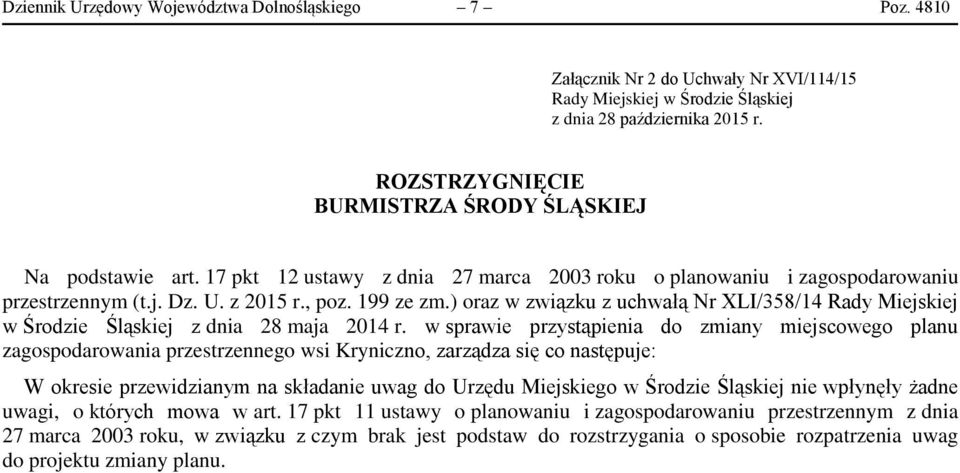 Dziennik Urzędowy Województwa Dolnośląskiego – 7 – Poz. 4810

Załącznik Nr 2 do Uchwały Nr XVI/114/15
Rady Miejskiej w Środzie Śląskiej
z dnia 28 października 2015 r.

ROZSTRZYGNIĘCIE
BURMISTRZA ŚRODY ŚLĄSKIEJ

Na podstawie art. 17 pkt 12 ustawy z dnia 27 marca 2003 roku o planowaniu i zagospodarowaniu przestrzennym (t.j. Dz. U. z 2015 r., poz. 199 ze zm.) oraz w związku z uchwałą Nr XLI/358/14 Rady Miejskiej w Środzie Śląskiej z dnia 28 maja 2014 r. w sprawie przystąpienia do zmiany miejscowego planu zagospodarowania przestrzennego wsi Kryniczno, zarządza się co następuje:

W okresie przewidzianym na składanie uwag do Urzędu Miejskiego w Środzie Śląskiej nie wpłynęły żadne uwagi, o których mowa w art. 17 pkt 11 ustawy o planowaniu i zagospodarowaniu przestrzennym z dnia 27 marca 2003 roku, w związku z czym brak jest podstaw do rozstrzygania o sposobie rozpatrzenia uwag do projektu zmiany planu.